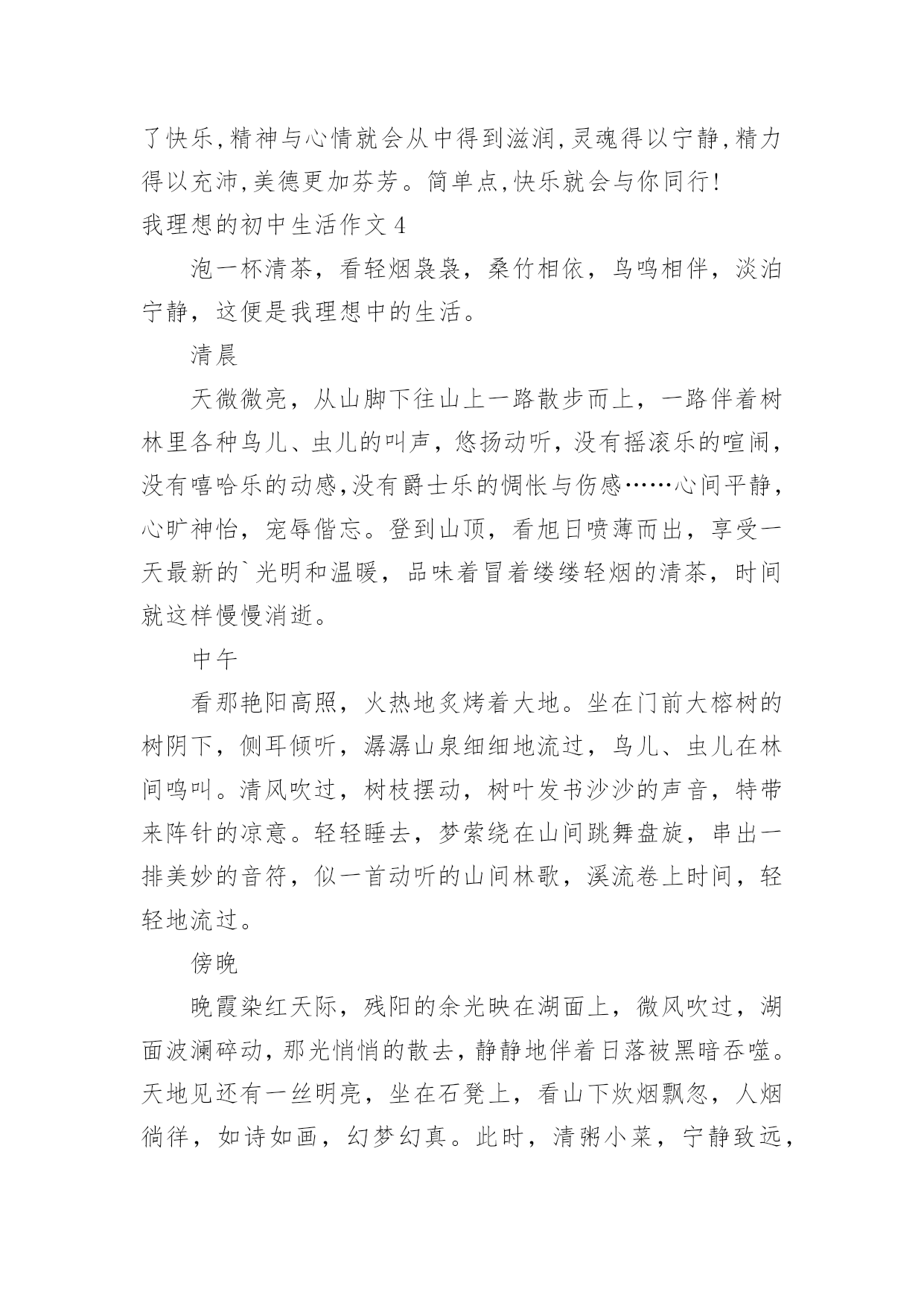 了快乐,精神与心情就会从中得到滋润,灵魂得以宁静,精力得以充沛,美德更加芬芳。简单点,快乐就会与你同行!

我理想的初中生活作文 4

泡一杯清茶，看轻烟袅袅，桑竹相依，鸟鸣相伴，淡泊宁静，这便是我理想中的生活。

清晨

天微微亮，从山脚下往山上一路散步而上，一路伴着树林里各种鸟儿、虫儿的叫声，悠扬动听，没有摇滚乐的喧闹，没有嘻哈乐的动感,没有爵士乐的惆怅与伤感……心间平静，心旷神怡，宠辱偕忘。登到山顶，看旭日喷薄而出，享受一天最新的`光明和温暖，品味着冒着缕缕轻烟的清茶，时间就这样慢慢消逝。

中午

看那艳阳高照，火热地炙烤着大地。坐在门前大榕树的树阴下，侧耳倾听，潺潺山泉细细地流过，鸟儿、虫儿在林间鸣叫。清风吹过，树枝摆动，树叶发书沙沙的声音，特带来阵针的凉意。轻轻睡去，梦萦绕在山间跳舞盘旋，串出一排美妙的音符，似一首动听的山间林歌，溪流卷上时间，轻轻地流过。

傍晚

晚霞染红天际，残阳的余光映在湖面上，微风吹过，湖面波澜碎动，那光悄悄的散去，静静地伴着日落被黑暗吞噬。天地见还有一丝明亮，坐在石凳上，看山下炊烟飘忽，人烟徜徉，如诗如画，幻梦幻真。此时，清粥小菜，宁静致远，